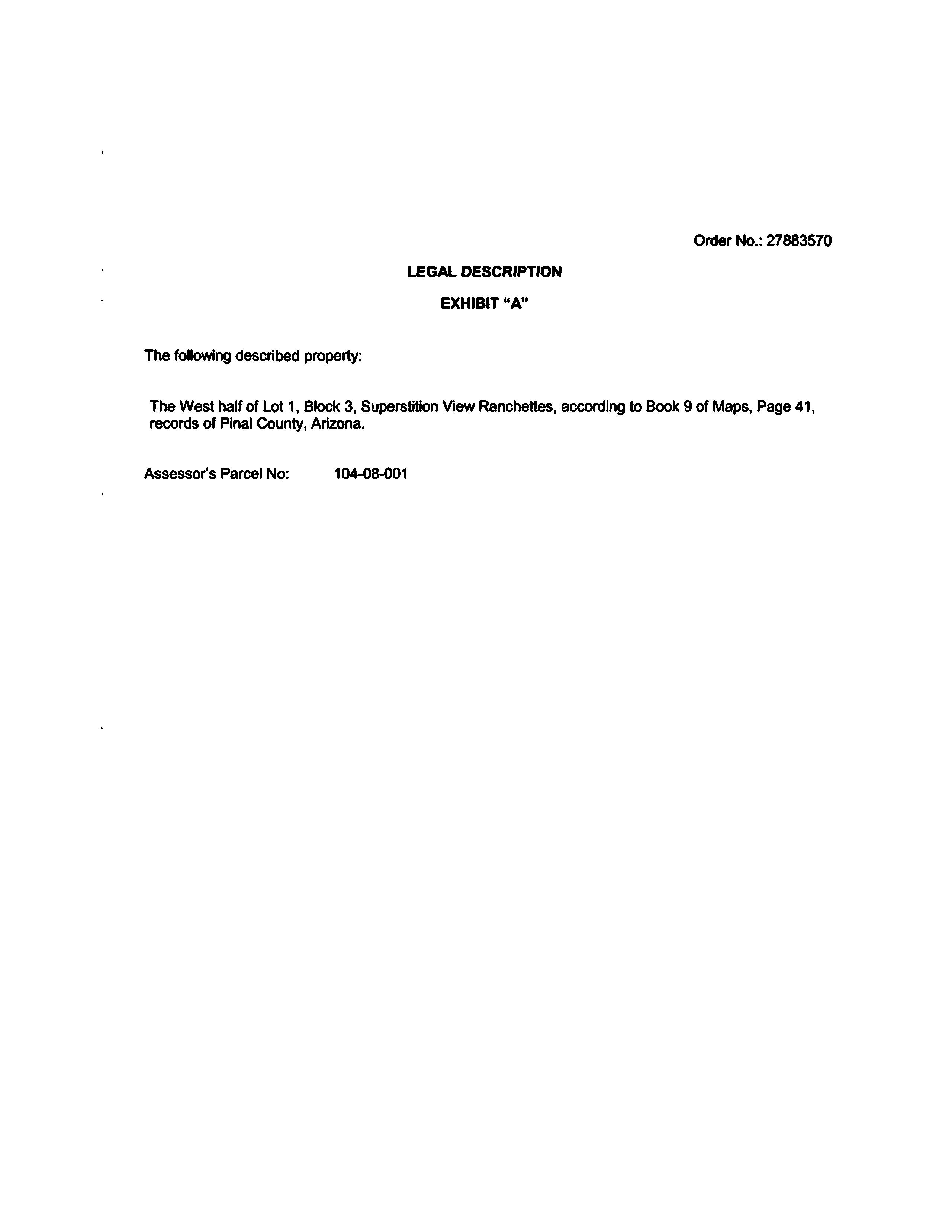 Order No.: 27883570

LEGAL DESCRIPTION

EXHIBIT "A"

The following described property:

The West half of Lot 1, Block 3, Superstition View Ranchettes, according to Book 9 of Maps, Page 41, records of Pinal County, Arizona.

Assessor's Parcel No: 104-08-001